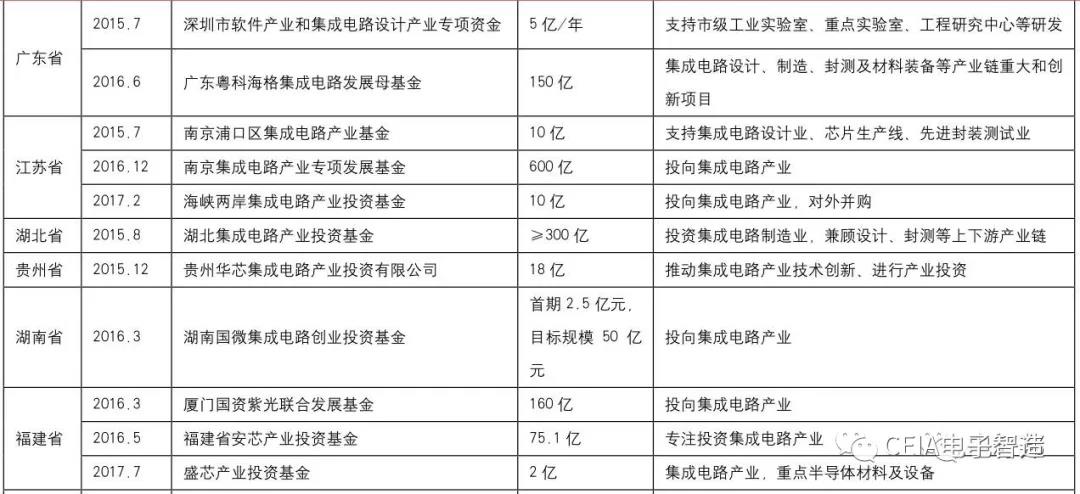 | 广东省 | 2015.7 | 深圳市软件产业和集成电路设计产业专项资金 | 5亿/年 | 支持市级工业实验室、重点实验室、工程研究中心等研发 |
|---|---|---|---|---|
| | 2016.6 | 广东粤科海格集成电路发展母基金 | 150亿 | 集成电路设计、制造、封测及材料装备等产业链重大和创新项目 |
| 江苏省 | 2015.7 | 南京浦口区集成电路产业基金 | 10亿 | 支持集成电路设计业、芯片生产线、先进封装测试业 |
| | 2016.12 | 南京集成电路产业专项发展基金 | 600亿 | 投向集成电路产业 |
| | 2017.2 | 海峡两岸集成电路产业投资基金 | 10亿 | 投向集成电路产业，对外并购 |
| 湖北省 | 2015.8 | 湖北集成电路产业投资基金 | ≥300亿 | 投资集成电路制造业，兼顾设计、封测等上下游产业链 |
| 贵州省 | 2015.12 | 贵州华芯集成电路产业投资有限公司 | 18亿 | 推动集成电路产业技术创新、进行产业投资 |
| 湖南省 | 2016.3 | 湖南国微集成电路创业投资基金 | 首期2.5亿元，目标规模50亿元 | 投向集成电路产业 |
| 福建省 | 2016.3 | 厦门国资紫光联合发展基金 | 160亿 | 投向集成电路产业 |
| | 2016.5 | 福建省安芯产业投资基金 | 75.1亿 | 专注投资集成电路产业 |
| | 2017.7 | 盛芯产业投资基金 | 2亿 | 集成电路产业，重点半导体材料及设备 |

CFIA电子智造